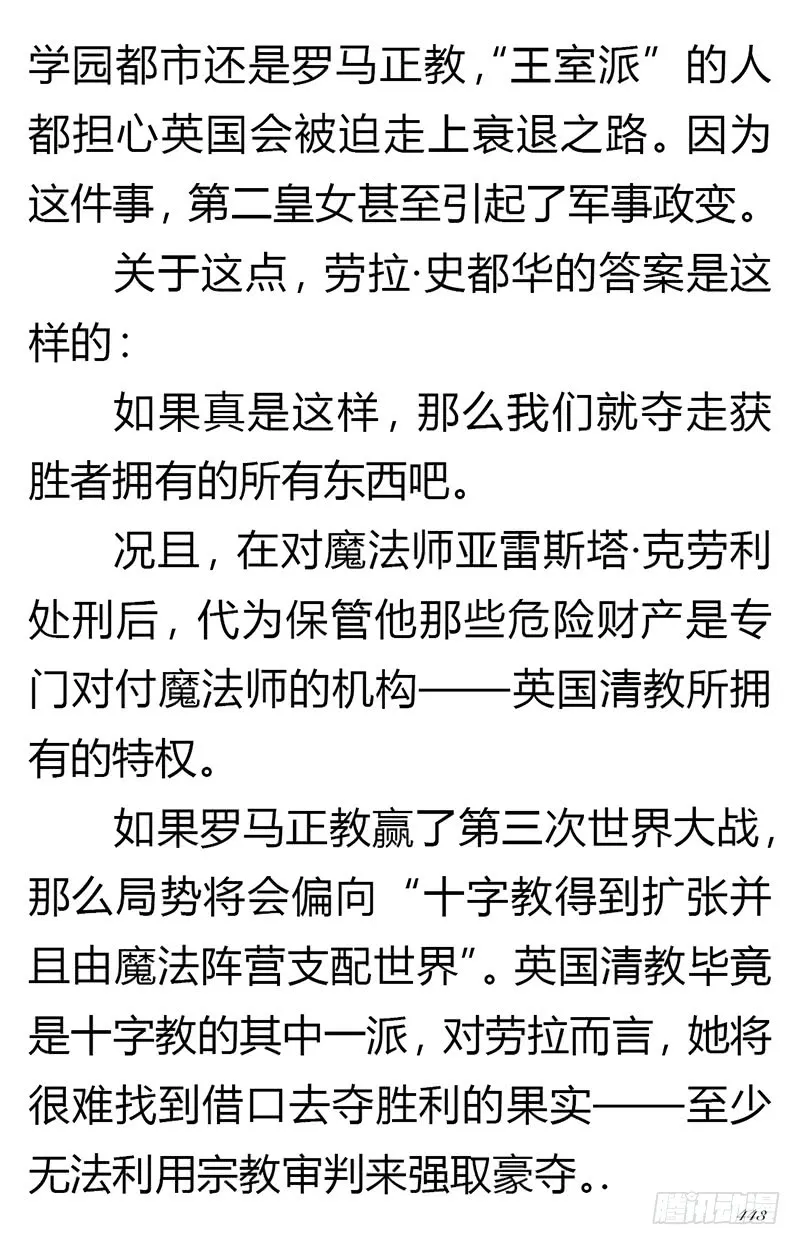 学园都市还是罗马正教，“王室派”的人都担心英国会被迫走上衰退之路。因为这件事，第二皇女甚至引起了军事政变。

关于这点，劳拉·史都华的答案是这样的：

如果真是这样，那么我们就夺走获胜者拥有的所有东西吧。

况且，在对魔法师亚雷斯塔·克劳利处刑后，代为保管他那些危险财产是专门对付魔法师的机构——英国清教所拥有的特权。

如果罗马正教赢了第三次世界大战，那么局势将会偏向“十字教得到扩张并且由魔法阵营支配世界”。英国清教毕竟是十字教的其中一派，对劳拉而言，她将很难找到借口去夺胜利的果实——至少无法利用宗教审判来强取豪夺..

腾讯动漫

443